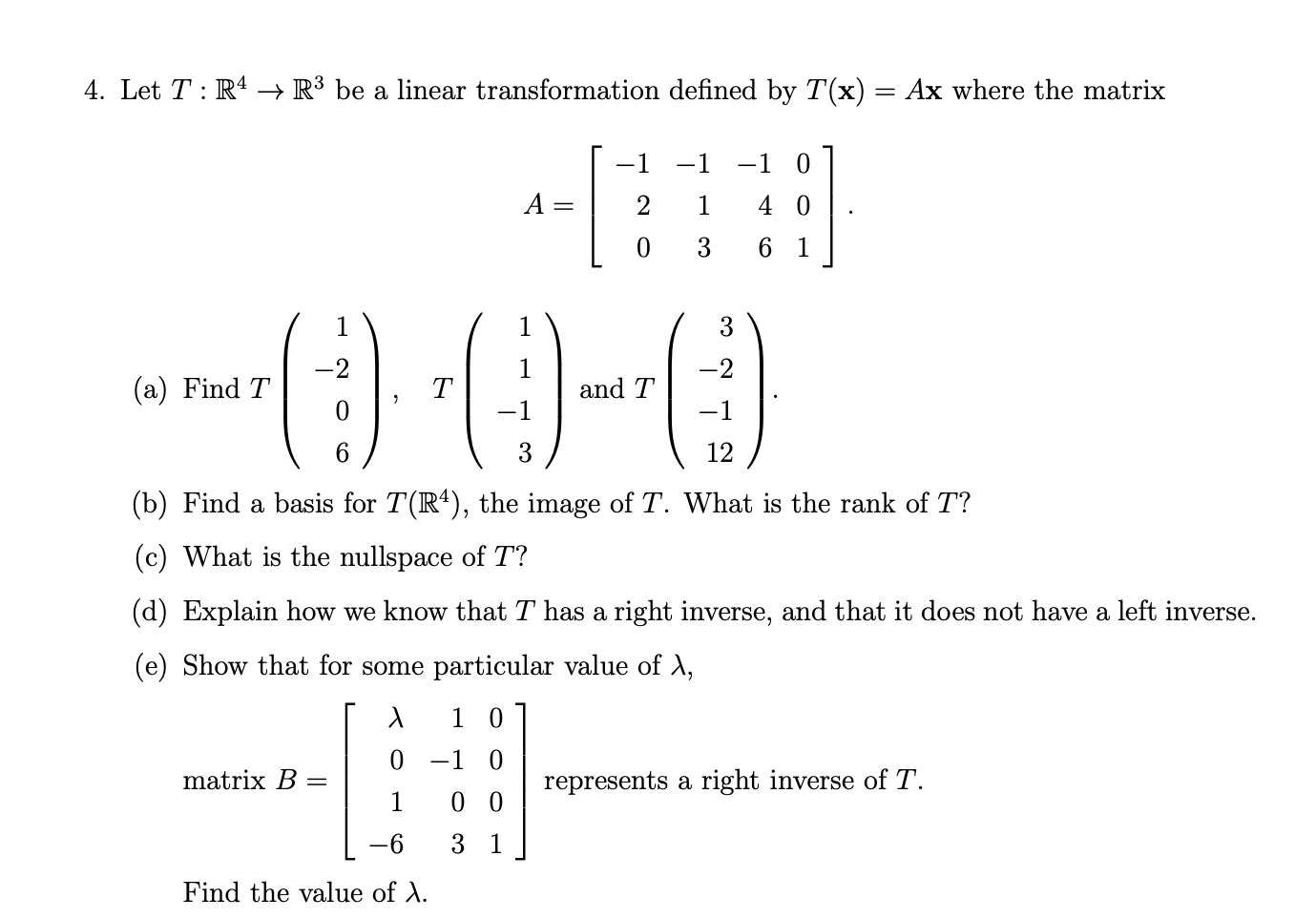 4. Let $T : \mathbb{R}^4 \to \mathbb{R}^3$ be a linear transformation defined by $T(\mathbf{x}) = A\mathbf{x}$ where the matrix

$$A = \begin{bmatrix} -1 & -1 & -1 & 0 \\ 2 & 1 & 4 & 0 \\ 0 & 3 & 6 & 1 \end{bmatrix}.$$

(a) Find $T\begin{pmatrix} 1 \\ -2 \\ 0 \\ 6 \end{pmatrix}$, $T\begin{pmatrix} 1 \\ 1 \\ -1 \\ 3 \end{pmatrix}$ and $T\begin{pmatrix} 3 \\ -2 \\ -1 \\ 12 \end{pmatrix}$.

(b) Find a basis for $T(\mathbb{R}^4)$, the image of $T$. What is the rank of $T$?

(c) What is the nullspace of $T$?

(d) Explain how we know that $T$ has a right inverse, and that it does not have a left inverse.

(e) Show that for some particular value of $\lambda$,

matrix $B = \begin{bmatrix} \lambda & 1 & 0 \\ 0 & -1 & 0 \\ 1 & 0 & 0 \\ -6 & 3 & 1 \end{bmatrix}$ represents a right inverse of $T$.

Find the value of $\lambda$.